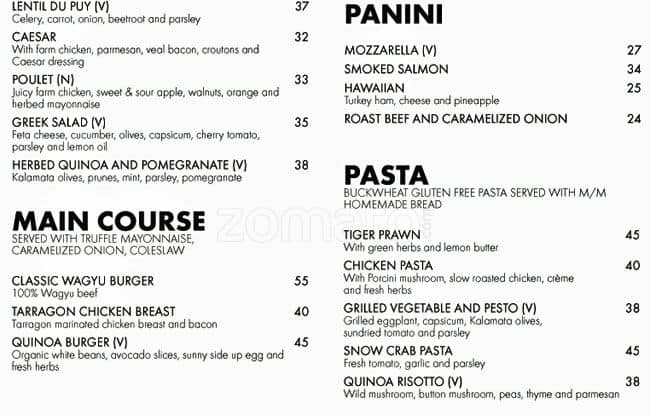 LENTIL DU PUY (V) 37
Celery, carrot, onion, beetroot and parsley

CAESAR 32
With farm chicken, parmesan, veal bacon, croutons and Caesar dressing

POULET (N) 33
Juicy farm chicken, sweet & sour apple, walnuts, orange and herbed mayonnaise

GREEK SALAD (V) 35
Feta cheese, cucumber, olives, capsicum, cherry tomato, parsley and lemon oil

HERBED QUINOA AND POMEGRANATE (V) 38
Kalamata olives, prunes, mint, parsley, pomegranate

MAIN COURSE
SERVED WITH TRUFFLE MAYONNAISE, CARAMELIZED ONION, COLESLAW

CLASSIC WAGYU BURGER 55
100% Wagyu beef

TARRAGON CHICKEN BREAST 40
Tarragon marinated chicken breast and bacon

QUINOA BURGER (V) 45
Organic white beans, avocado slices, sunny side up egg and fresh herbs

PANINI

MOZZARELLA (V) 27

SMOKED SALMON 34

HAWAIIAN 25
Turkey ham, cheese and pineapple

ROAST BEEF AND CARAMELIZED ONION 24

PASTA
BUCKWHEAT GLUTEN FREE PASTA SERVED WITH M/M HOMEMADE BREAD

TIGER PRAWN 45
With green herbs and lemon butter

CHICKEN PASTA 40
With Porcini mushroom, slow roasted chicken, crème and fresh herbs

GRILLED VEGETABLE AND PESTO (V) 38
Grilled eggplant, capsicum, Kalamata olives, sundried tomato and parsley

SNOW CRAB PASTA 45
Fresh tomato, garlic and parsley

QUINOA RISOTTO (V) 38
Wild mushroom, button mushroom, peas, thyme and parmesan

zomato